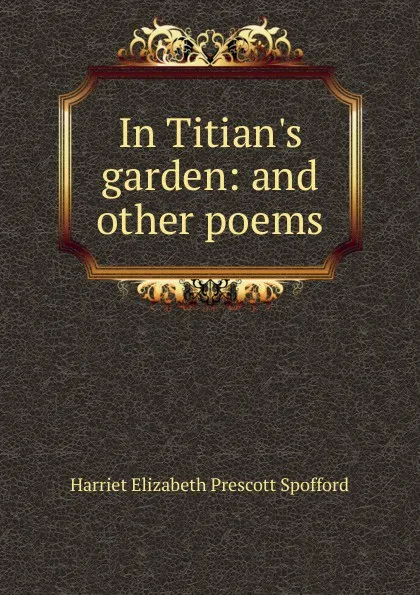 In Titian's garden: and other poems

Harriet Elizabeth Prescott Spofford